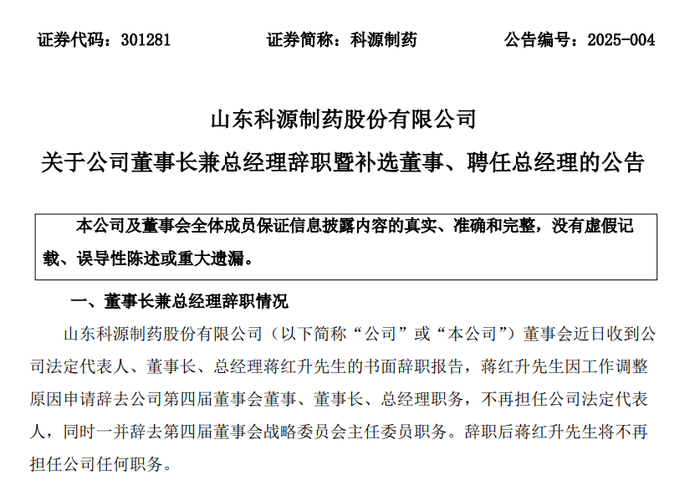 证券代码：301281　　证券简称：科源制药　　公告编号：2025-004

山东科源制药股份有限公司

关于公司董事长兼总经理辞职暨补选董事、聘任总经理的公告

本公司及董事会全体成员保证信息披露内容的真实、准确和完整，没有虚假记载、误导性陈述或重大遗漏。

一、董事长兼总经理辞职情况

山东科源制药股份有限公司（以下简称“公司”或“本公司”）董事会近日收到公司法定代表人、董事长、总经理蒋红升先生的书面辞职报告，蒋红升先生因工作调整原因申请辞去公司第四届董事会董事、董事长、总经理职务，不再担任公司法定代表人，同时一并辞去第四届董事会战略委员会主任委员职务。辞职后蒋红升先生将不再担任公司任何职务。